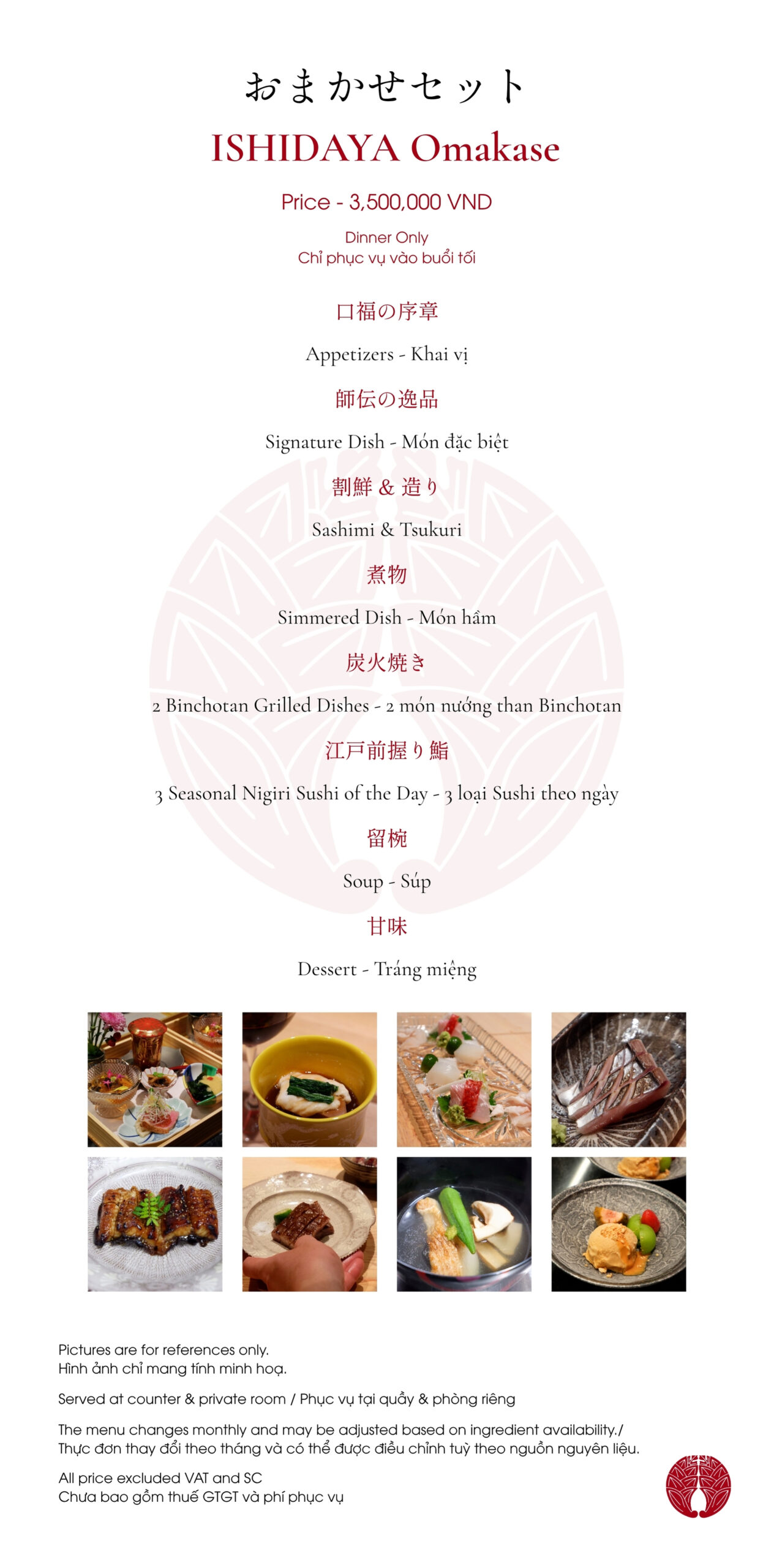 おまかせセット

ISHIDAYA Omakase

Price - 3,500,000 VND

Dinner Only
Chỉ phục vụ vào buổi tối

口福の序章

Appetizers - Khai vị

師伝の逸品

Signature Dish - Món đặc biệt

割鮮 & 造り

Sashimi & Tsukuri

煮物

Simmered Dish - Món hầm

炭火焼き

2 Binchotan Grilled Dishes - 2 món nướng than Binchotan

江戸前握り鮨

3 Seasonal Nigiri Sushi of the Day - 3 loại Sushi theo ngày

留椀

Soup - Súp

甘味

Dessert - Tráng miệng

Pictures are for references only.
Hình ảnh chỉ mang tính minh hoạ.

Served at counter & private room / Phục vụ tại quầy & phòng riêng

The menu changes monthly and may be adjusted based on ingredient availability./
Thực đơn thay đổi theo tháng và có thể được điều chỉnh tuỳ theo nguồn nguyên liệu.

All price excluded VAT and SC
Chưa bao gồm thuế GTGT và phí phục vụ